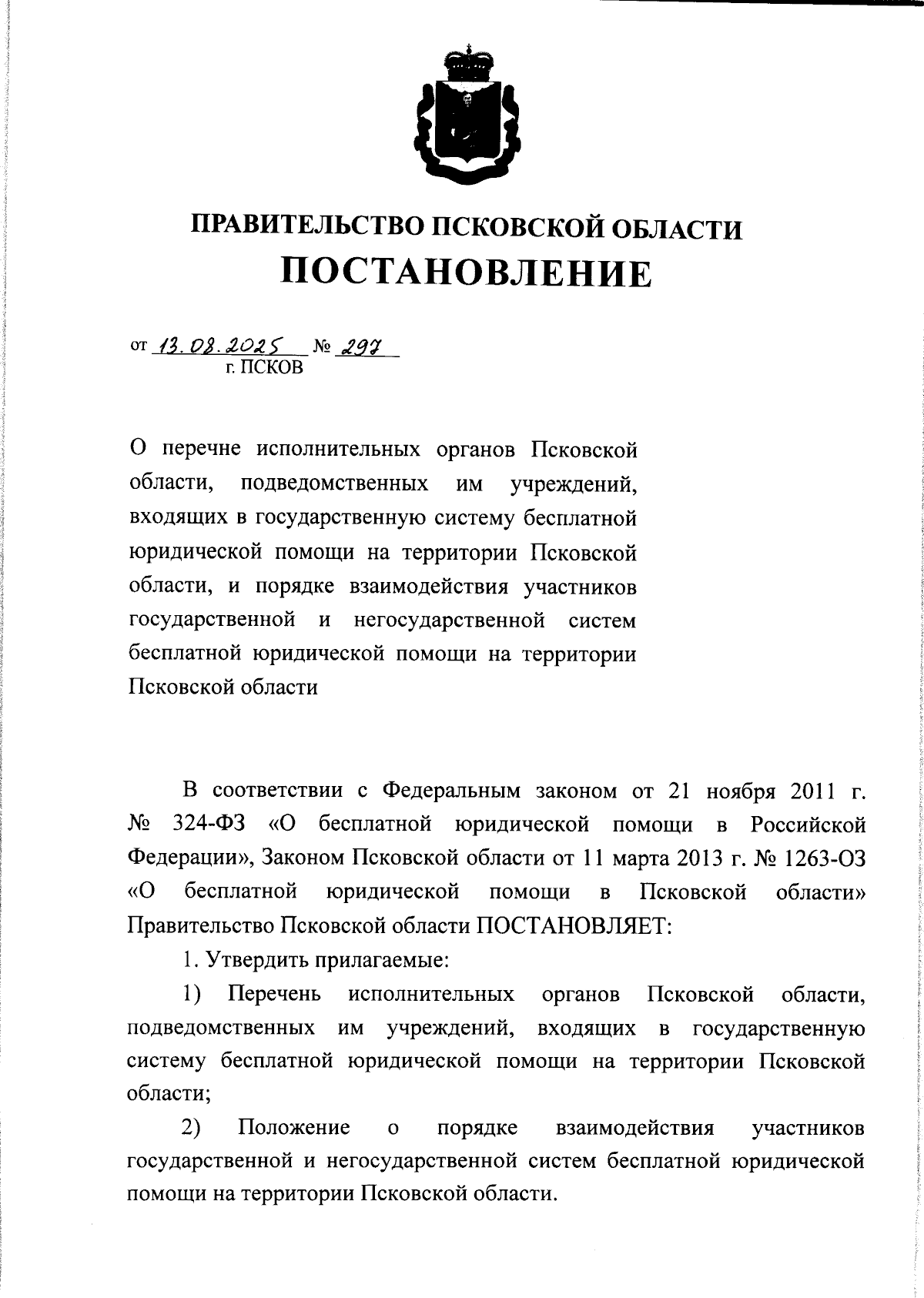 ПРАВИТЕЛЬСТВО ПСКОВСКОЙ ОБЛАСТИ
ПОСТАНОВЛЕНИЕ

от 13.08.2025 № 297
г. ПСКОВ

О перечне исполнительных органов Псковской области, подведомственных им учреждений, входящих в государственную систему бесплатной юридической помощи на территории Псковской области, и порядке взаимодействия участников государственной и негосударственной систем бесплатной юридической помощи на территории Псковской области

В соответствии с Федеральным законом от 21 ноября 2011 г. № 324-ФЗ «О бесплатной юридической помощи в Российской Федерации», Законом Псковской области от 11 марта 2013 г. № 1263-ОЗ «О бесплатной юридической помощи в Псковской области» Правительство Псковской области ПОСТАНОВЛЯЕТ:

1. Утвердить прилагаемые:

1) Перечень исполнительных органов Псковской области, подведомственных им учреждений, входящих в государственную систему бесплатной юридической помощи на территории Псковской области;

2) Положение о порядке взаимодействия участников государственной и негосударственной систем бесплатной юридической помощи на территории Псковской области.